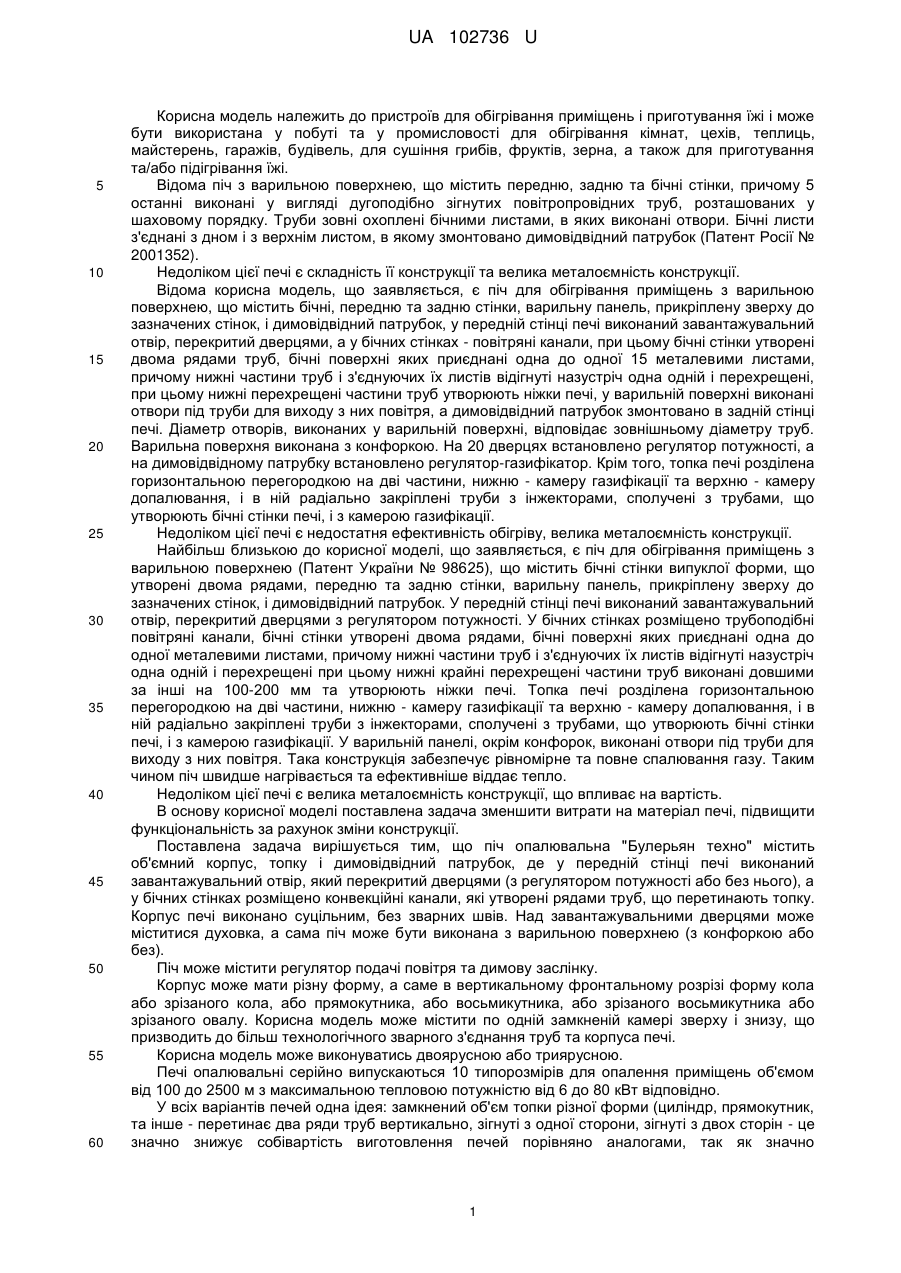 UA 102736 U

Корисна модель належить до пристроїв для обігрівання приміщень і приготування їжі і може бути використана у побуті та у промисловості для обігрівання кімнат, цехів, теплиць, майстерень, гаражів, будівель, для сушіння грибів, фруктів, зерна, а також для приготування та/або підігрівання їжі.

5 Відома піч з варильною поверхнею, що містить передню, задню та бічні стінки, причому 5 останні виконані у вигляді дугоподібно зігнутих повітропровідних труб, розташованих у шаховому порядку. Труби зовні охоплені бічними листами, в яких виконані отвори. Бічні листи з'єднані з дном і з верхнім листом, в якому змонтовано димовідвідний патрубок (Патент Росії № 2001352).

10 Недоліком цієї печі є складність її конструкції та велика металоємність конструкції.

Відома корисна модель, що заявляється, є піч для обігрівання приміщень з варильною поверхнею, що містить бічні, передню та задню стінки, варильну панель, прикріплену зверху до зазначених стінок, і димовідвідний патрубок, у передній стінці печі виконаний завантажувальний отвір, перекритий дверцями, а у бічних стінках - повітряні канали, при цьому бічні стінки утворені 15 двома рядами труб, бічні поверхні яких приєднані одна до одної 15 металевими листами, причому нижні частини труб і з'єднуючих їх листів відігнуті назустріч одна одній і перехрещені, при цьому нижні перехрещені частини труб утворюють ніжки печі, у варильній поверхні виконані отвори під труби для виходу з них повітря, а димовідвідний патрубок змонтовано в задній стінці печі. Діаметр отворів, виконаних у варильній поверхні, відповідає зовнішньому діаметру труб. 20 Варильна поверхня виконана з конфоркою. На 20 дверцях встановлено регулятор потужності, а на димовідвідному патрубку встановлено регулятор-газифікатор. Крім того, топка печі розділена горизонтальною перегородкою на дві частини, нижню - камеру газифікації та верхню - камеру допалювання, і в ній радіально закріплені труби з інжекторами, сполучені з трубами, що утворюють бічні стінки печі, і з камерою газифікації.

25 Недоліком цієї печі є недостатня ефективність обігріву, велика металоємність конструкції.

Найбільш близькою до корисної моделі, що заявляється, є піч для обігрівання приміщень з варильною поверхнею (Патент України № 98625), що містить бічні стінки випуклої форми, що утворені двома рядами, передню та задню стінки, варильну панель, прикріплену зверху до зазначених стінок, і димовідвідний патрубок. У передній стінці печі виконаний завантажувальний 30 отвір, перекритий дверцями з регулятором потужності. У бічних стінках розміщено трубоподібні повітряні канали, бічні стінки утворені двома рядами, бічні поверхні яких приєднані одна до одної металевими листами, причому нижні частини труб і з'єднуючих їх листів відігнуті назустріч одна одній і перехрещені при цьому нижні крайні перехрещені частини труб виконані довшими за інші на 100-200 мм та утворюють ніжки печі. Топка печі розділена горизонтальною 35 перегородкою на дві частини, нижню - камеру газифікації та верхню - камеру допалювання, і в ній радіально закріплені труби з інжекторами, сполучені з трубами, що утворюють бічні стінки печі, і з камерою газифікації. У варильній панелі, окрім конфорок, виконані отвори під труби для виходу з них повітря. Така конструкція забезпечує рівномірне та повне спалювання газу. Таким чином піч швидше нагрівається та ефективніше віддає тепло.

40 Недоліком цієї печі є велика металоємність конструкції, що впливає на вартість.

В основу корисної моделі поставлена задача зменшити витрати на матеріал печі, підвищити функціональність за рахунок зміни конструкції.

Поставлена задача вирішується тим, що піч опалювальна "Булерьян техно" містить об'ємний корпус, топку і димовідвідний патрубок, де у передній стінці печі виконаний 45 завантажувальний отвір, який перекритий дверцями (з регулятором потужності або без нього), а у бічних стінках розміщено конвекційні канали, які утворені рядами труб, що перетинають топку. Корпус печі виконано суцільним, без зварних швів. Над завантажувальними дверцями може міститися духовка, а сама піч може бути виконана з варильною поверхнею (з конфоркою або без).

50 Піч може містити регулятор подачі повітря та димову заслінку.

Корпус може мати різну форму, а саме в вертикальному фронтальному розрізі форму кола або зрізаного кола, або прямокутника, або восьмикутника, або зрізаного восьмикутника або зрізаного овалу. Корисна модель може містити по одній замкненій камері зверху і знизу, що призводить до більш технологічного зварного з'єднання труб та корпуса печі.

55 Корисна модель може виконуватись двоярусною або триярусною.

Печі опалювальні серійно випускаються 10 типорозмірів для опалення приміщень об'ємом від 100 до 2500 м з максимальною тепловою потужністю від 6 до 80 кВт відповідно.

У всіх варіантів печей одна ідея: замкнений об'єм топки різної форми (циліндр, прямокутник, та інше - перетинає два ряди труб вертикально, зігнуті з одної сторони, зігнуті з двох сторін - це 60 значно знижує собівартість виготовлення печей порівняно аналогами, так як значно

1